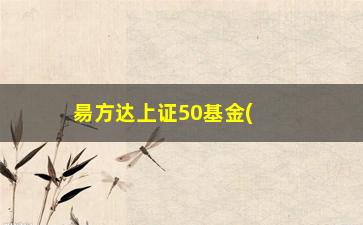 易方达上证50基金(